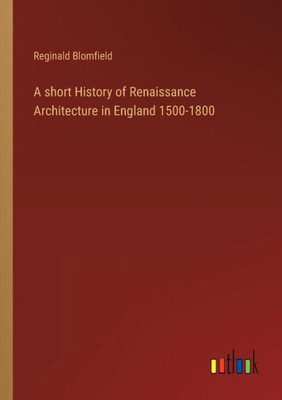 Reginald Blomfield

A short History of Renaissance Architecture in England 1500-1800

outlook